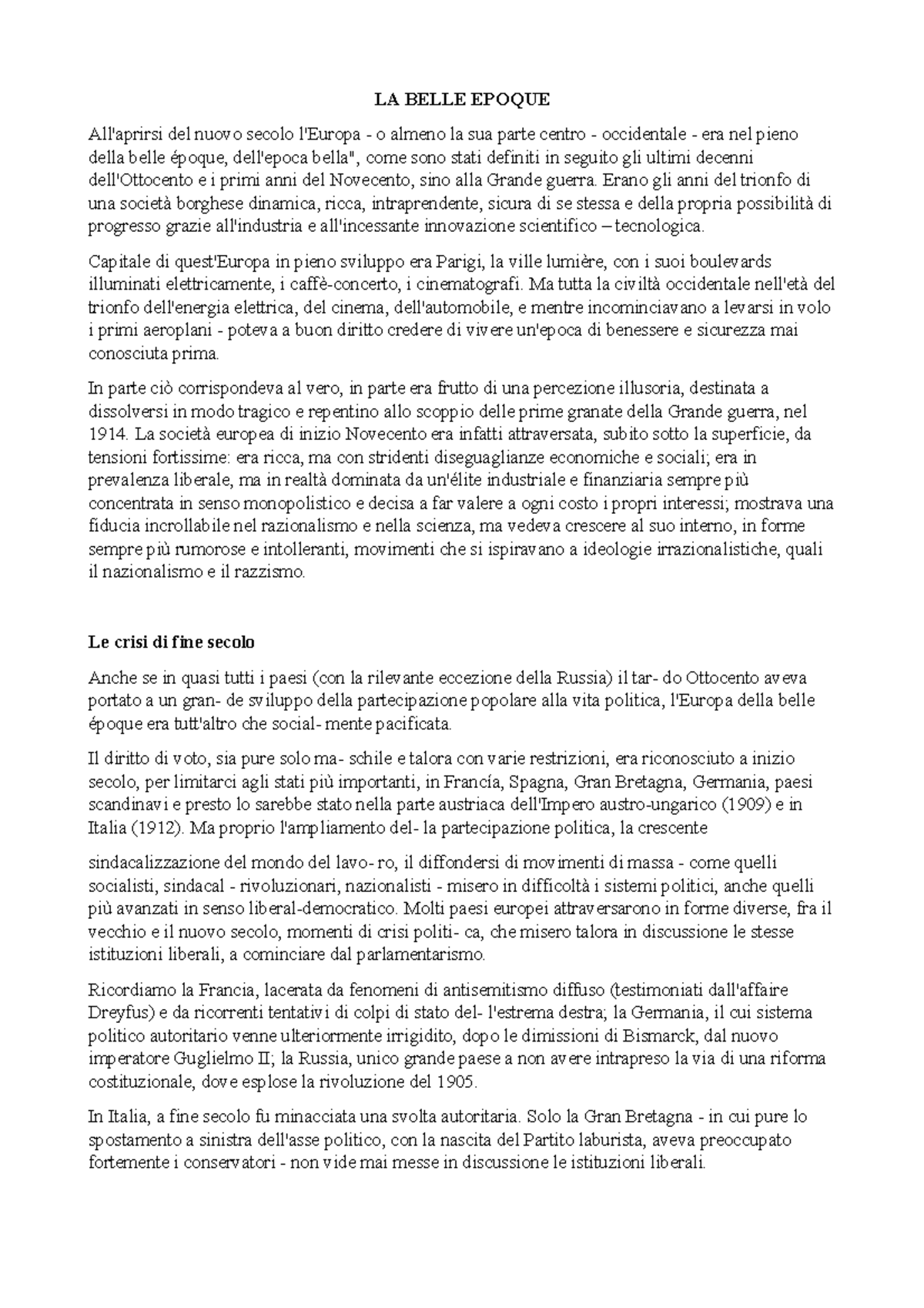 LA BELLE EPOQUE

All'aprirsi del nuovo secolo l'Europa - o almeno la sua parte centro - occidentale - era nel pieno della belle époque, dell'epoca bella", come sono stati definiti in seguito gli ultimi decenni dell'Ottocento e i primi anni del Novecento, sino alla Grande guerra. Erano gli anni del trionfo di una società borghese dinamica, ricca, intraprendente, sicura di se stessa e della propria possibilità di progresso grazie all'industria e all'incessante innovazione scientifico – tecnologica.

Capitale di quest'Europa in pieno sviluppo era Parigi, la ville lumière, con i suoi boulevards illuminati elettricamente, i caffè-concerto, i cinematografi. Ma tutta la civiltà occidentale nell'età del trionfo dell'energia elettrica, del cinema, dell'automobile, e mentre incominciavano a levarsi in volo i primi aeroplani - poteva a buon diritto credere di vivere un'epoca di benessere e sicurezza mai conosciuta prima.

In parte ciò corrispondeva al vero, in parte era frutto di una percezione illusoria, destinata a dissolversi in modo tragico e repentino allo scoppio delle prime granate della Grande guerra, nel 1914. La società europea di inizio Novecento era infatti attraversata, subito sotto la superficie, da tensioni fortissime: era ricca, ma con stridenti diseguaglianze economiche e sociali; era in prevalenza liberale, ma in realtà dominata da un'élite industriale e finanziaria sempre più concentrata in senso monopolistico e decisa a far valere a ogni costo i propri interessi; mostrava una fiducia incrollabile nel razionalismo e nella scienza, ma vedeva crescere al suo interno, in forme sempre più rumorose e intolleranti, movimenti che si ispiravano a ideologie irrazionalistiche, quali il nazionalismo e il razzismo.

Le crisi di fine secolo

Anche se in quasi tutti i paesi (con la rilevante eccezione della Russia) il tar- do Ottocento aveva portato a un gran- de sviluppo della partecipazione popolare alla vita politica, l'Europa della belle époque era tutt'altro che social- mente pacificata.

Il diritto di voto, sia pure solo ma- schile e talora con varie restrizioni, era riconosciuto a inizio secolo, per limitarci agli stati più importanti, in Francía, Spagna, Gran Bretagna, Germania, paesi scandinavi e presto lo sarebbe stato nella parte austriaca dell'Impero austro-ungarico (1909) e in Italia (1912). Ma proprio l'ampliamento del- la partecipazione politica, la crescente

sindacalizzazione del mondo del lavo- ro, il diffondersi di movimenti di massa - come quelli socialisti, sindacal - rivoluzionari, nazionalisti - misero in difficoltà i sistemi politici, anche quelli più avanzati in senso liberal-democratico. Molti paesi europei attraversarono in forme diverse, fra il vecchio e il nuovo secolo, momenti di crisi politi- ca, che misero talora in discussione le stesse istituzioni liberali, a cominciare dal parlamentarismo.

Ricordiamo la Francia, lacerata da fenomeni di antisemitismo diffuso (testimoniati dall'affaire Dreyfus) e da ricorrenti tentativi di colpi di stato del- l'estrema destra; la Germania, il cui sistema politico autoritario venne ulteriormente irrigidito, dopo le dimissioni di Bismarck, dal nuovo imperatore Guglielmo II; la Russia, unico grande paese a non avere intrapreso la via di una riforma costituzionale, dove esplose la rivoluzione del 1905.

In Italia, a fine secolo fu minacciata una svolta autoritaria. Solo la Gran Bretagna - in cui pure lo spostamento a sinistra dell'asse politico, con la nascita del Partito laburista, aveva preoccupato fortemente i conservatori - non vide mai messe in discussione le istituzioni liberali.